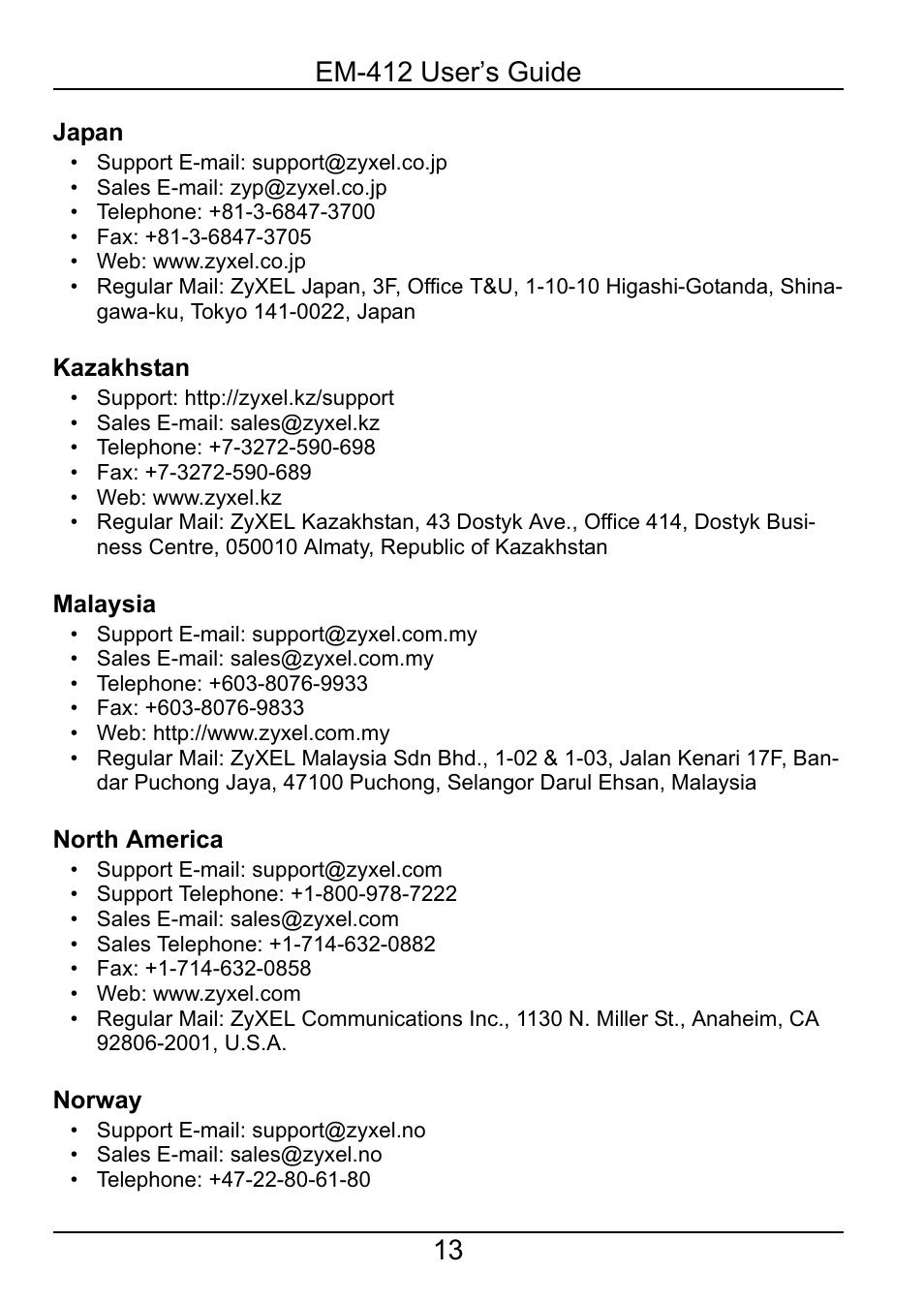 EM-412 User's Guide

Japan
• Support E-mail: support@zyxel.co.jp
• Sales E-mail: zyp@zyxel.co.jp
• Telephone: +81-3-6847-3700
• Fax: +81-3-6847-3705
• Web: www.zyxel.co.jp
• Regular Mail: ZyXEL Japan, 3F, Office T&U, 1-10-10 Higashi-Gotanda, Shinagawa-ku, Tokyo 141-0022, Japan

Kazakhstan
• Support: http://zyxel.kz/support
• Sales E-mail: sales@zyxel.kz
• Telephone: +7-3272-590-698
• Fax: +7-3272-590-689
• Web: www.zyxel.kz
• Regular Mail: ZyXEL Kazakhstan, 43 Dostyk Ave., Office 414, Dostyk Business Centre, 050010 Almaty, Republic of Kazakhstan

Malaysia
• Support E-mail: support@zyxel.com.my
• Sales E-mail: sales@zyxel.com.my
• Telephone: +603-8076-9933
• Fax: +603-8076-9833
• Web: http://www.zyxel.com.my
• Regular Mail: ZyXEL Malaysia Sdn Bhd., 1-02 & 1-03, Jalan Kenari 17F, Bandar Puchong Jaya, 47100 Puchong, Selangor Darul Ehsan, Malaysia

North America
• Support E-mail: support@zyxel.com
• Support Telephone: +1-800-978-7222
• Sales E-mail: sales@zyxel.com
• Sales Telephone: +1-714-632-0882
• Fax: +1-714-632-0858
• Web: www.zyxel.com
• Regular Mail: ZyXEL Communications Inc., 1130 N. Miller St., Anaheim, CA 92806-2001, U.S.A.

Norway
• Support E-mail: support@zyxel.no
• Sales E-mail: sales@zyxel.no
• Telephone: +47-22-80-61-80

13